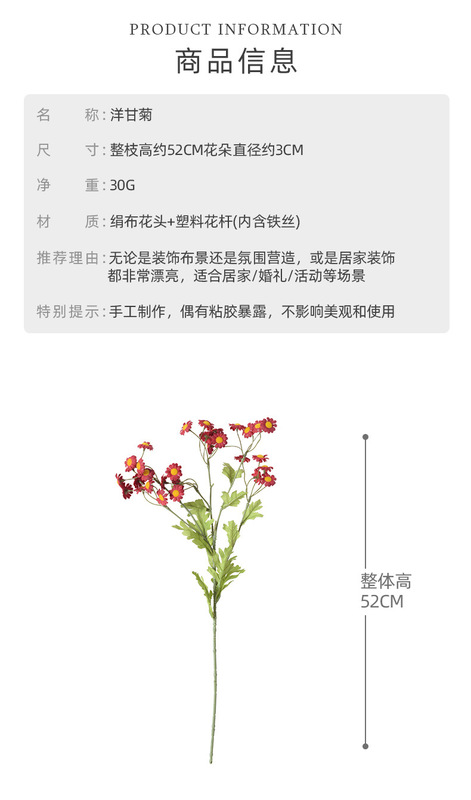 PRODUCT INFORMATION
商品信息

名　　称：洋甘菊
尺　　寸：整枝高约52CM花朵直径约3CM
净　　重：30G
材　　质：绢布花头+塑料花杆(内含铁丝)
推荐理由：无论是装饰布景还是氛围营造，或是居家装饰都非常漂亮，适合居家/婚礼/活动等场景
特别提示：手工制作，偶有粘胶暴露，不影响美观和使用

整体高
52CM